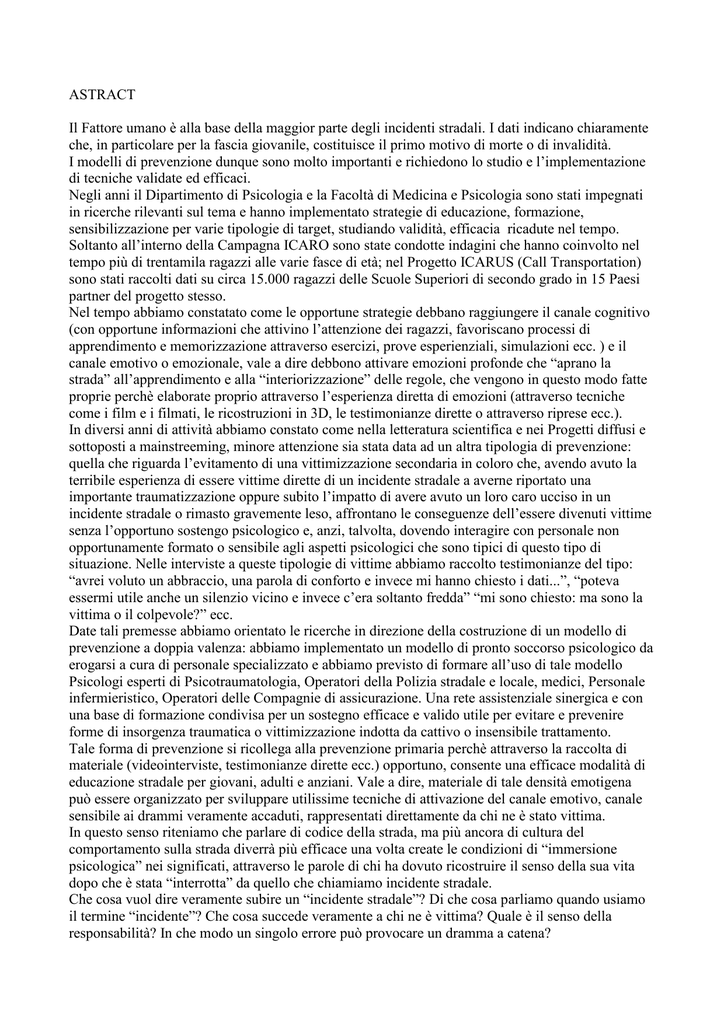 ASTRACT

Il Fattore umano è alla base della maggior parte degli incidenti stradali. I dati indicano chiaramente che, in particolare per la fascia giovanile, costituisce il primo motivo di morte o di invalidità.
I modelli di prevenzione dunque sono molto importanti e richiedono lo studio e l'implementazione di tecniche validate ed efficaci.
Negli anni il Dipartimento di Psicologia e la Facoltà di Medicina e Psicologia sono stati impegnati in ricerche rilevanti sul tema e hanno implementato strategie di educazione, formazione, sensibilizzazione per varie tipologie di target, studiando validità, efficacia ricadute nel tempo.
Soltanto all'interno della Campagna ICARO sono state condotte indagini che hanno coinvolto nel tempo più di trentamila ragazzi alle varie fasce di età; nel Progetto ICARUS (Call Transportation) sono stati raccolti dati su circa 15.000 ragazzi delle Scuole Superiori di secondo grado in 15 Paesi partner del progetto stesso.
Nel tempo abbiamo constatato come le opportune strategie debbano raggiungere il canale cognitivo (con opportune informazioni che attivino l'attenzione dei ragazzi, favoriscano processi di apprendimento e memorizzazione attraverso esercizi, prove esperienziali, simulazioni ecc. ) e il canale emotivo o emozionale, vale a dire debbono attivare emozioni profonde che "aprano la strada" all'apprendimento e alla "interiorizzazione" delle regole, che vengono in questo modo fatte proprie perchè elaborate proprio attraverso l'esperienza diretta di emozioni (attraverso tecniche come i film e i filmati, le ricostruzioni in 3D, le testimonianze dirette o attraverso riprese ecc.).
In diversi anni di attività abbiamo constato come nella letteratura scientifica e nei Progetti diffusi e sottoposti a mainstreeming, minore attenzione sia stata data ad un altra tipologia di prevenzione: quella che riguarda l'evitamento di una vittimizzazione secondaria in coloro che, avendo avuto la terribile esperienza di essere vittime dirette di un incidente stradale a averne riportato una importante traumatizzazione oppure subito l'impatto di avere avuto un loro caro ucciso in un incidente stradale o rimasto gravemente leso, affrontano le conseguenze dell'essere divenuti vittime senza l'opportuno sostengo psicologico e, anzi, talvolta, dovendo interagire con personale non opportunamente formato o sensibile agli aspetti psicologici che sono tipici di questo tipo di situazione. Nelle interviste a queste tipologie di vittime abbiamo raccolto testimonianze del tipo: "avrei voluto un abbraccio, una parola di conforto e invece mi hanno chiesto i dati...", "poteva essermi utile anche un silenzio vicino e invece c'era soltanto fredda" "mi sono chiesto: ma sono la vittima o il colpevole?" ecc.
Date tali premesse abbiamo orientato le ricerche in direzione della costruzione di un modello di prevenzione a doppia valenza: abbiamo implementato un modello di pronto soccorso psicologico da erogarsi a cura di personale specializzato e abbiamo previsto di formare all'uso di tale modello Psicologi esperti di Psicotraumatologia, Operatori della Polizia stradale e locale, medici, Personale infermieristico, Operatori delle Compagnie di assicurazione. Una rete assistenziale sinergica e con una base di formazione condivisa per un sostegno efficace e valido utile per evitare e prevenire forme di insorgenza traumatica o vittimizzazione indotta da cattivo o insensibile trattamento.
Tale forma di prevenzione si ricollega alla prevenzione primaria perchè attraverso la raccolta di materiale (videointerviste, testimonianze dirette ecc.) opportuno, consente una efficace modalità di educazione stradale per giovani, adulti e anziani. Vale a dire, materiale di tale densità emotigena può essere organizzato per sviluppare utilissime tecniche di attivazione del canale emotivo, canale sensibile ai drammi veramente accaduti, rappresentati direttamente da chi ne è stato vittima.
In questo senso riteniamo che parlare di codice della strada, ma più ancora di cultura del comportamento sulla strada diverrà più efficace una volta create le condizioni di "immersione psicologica" nei significati, attraverso le parole di chi ha dovuto ricostruire il senso della sua vita dopo che è stata "interrotta" da quello che chiamiamo incidente stradale.
Che cosa vuol dire veramente subire un "incidente stradale"? Di che cosa parliamo quando usiamo il termine "incidente"? Che cosa succede veramente a chi ne è vittima? Quale è il senso della responsabilità? In che modo un singolo errore può provocare un dramma a catena?